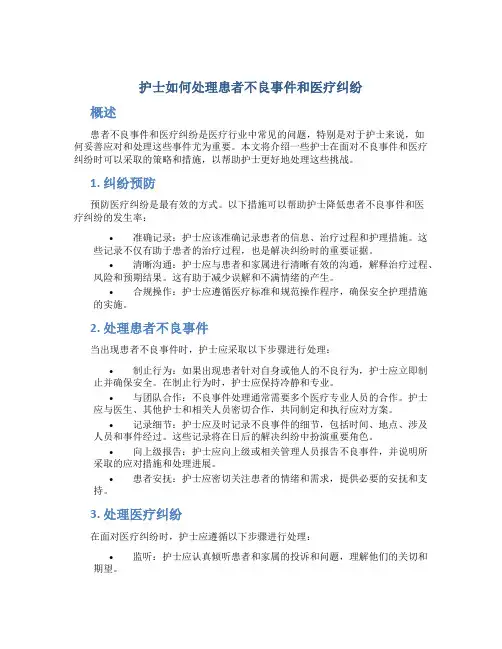 护士如何处理患者不良事件和医疗纠纷

概述

患者不良事件和医疗纠纷是医疗行业中常见的问题，特别是对于护士来说，如何妥善应对和处理这些事件尤为重要。本文将介绍一些护士在面对不良事件和医疗纠纷时可以采取的策略和措施，以帮助护士更好地处理这些挑战。

1. 纠纷预防

预防医疗纠纷是最有效的方式。以下措施可以帮助护士降低患者不良事件和医疗纠纷的发生率：

• 准确记录：护士应该准确记录患者的信息、治疗过程和护理措施。这些记录不仅有助于患者的治疗过程，也是解决纠纷时的重要证据。
• 清晰沟通：护士应与患者和家属进行清晰有效的沟通，解释治疗过程、风险和预期结果。这有助于减少误解和不满情绪的产生。
• 合规操作：护士应遵循医疗标准和规范操作程序，确保安全护理措施的实施。

2. 处理患者不良事件

当出现患者不良事件时，护士应采取以下步骤进行处理：

• 制止行为：如果出现患者针对自身或他人的不良行为，护士应立即制止并确保安全。在制止行为时，护士应保持冷静和专业。
• 与团队合作：不良事件处理通常需要多个医疗专业人员的合作。护士应与医生、其他护士和相关人员密切合作，共同制定和执行应对方案。
• 记录细节：护士应及时记录不良事件的细节，包括时间、地点、涉及人员和事件经过。这些记录将在日后的解决纠纷中扮演重要角色。
• 向上级报告：护士应向上级或相关管理人员报告不良事件，并说明所采取的应对措施和处理进展。
• 患者安抚：护士应密切关注患者的情绪和需求，提供必要的安抚和支持。

3. 处理医疗纠纷

在面对医疗纠纷时，护士应遵循以下步骤进行处理：

• 监听：护士应认真倾听患者和家属的投诉和问题，理解他们的关切和期望。